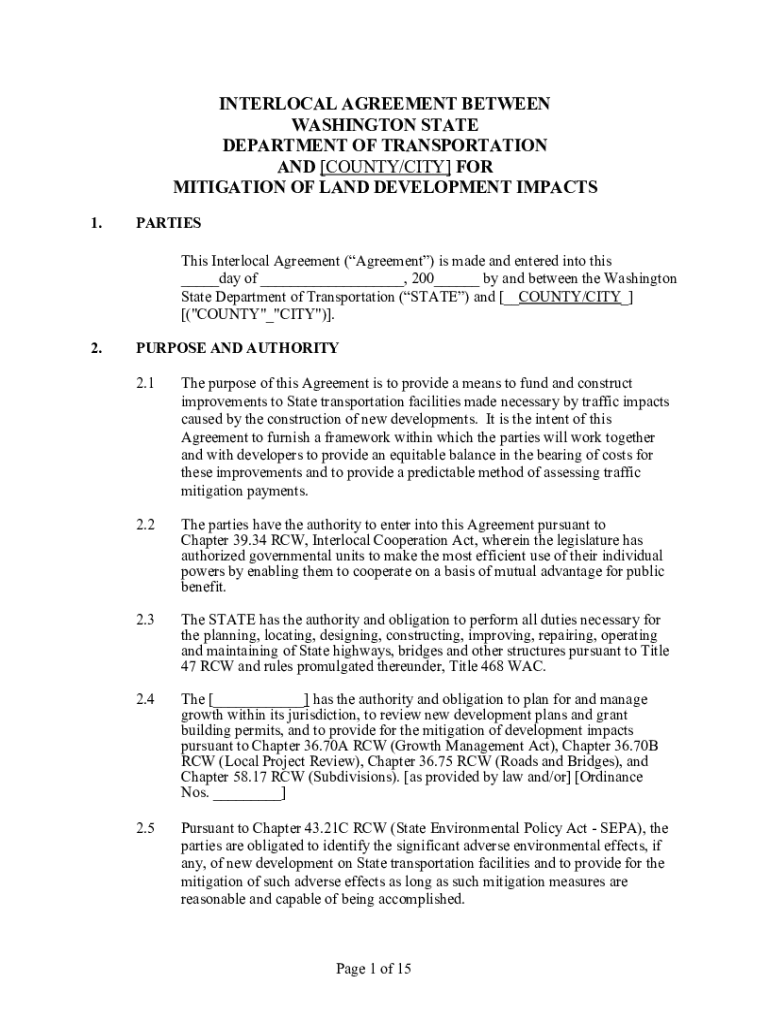 INTERLOCAL AGREEMENT BETWEEN
WASHINGTON STATE
DEPARTMENT OF TRANSPORTATION
AND [COUNTY/CITY] FOR
MITIGATION OF LAND DEVELOPMENT IMPACTS

1. PARTIES

This Interlocal Agreement (“Agreement”) is made and entered into this _____day of ___________________, 200______ by and between the Washington State Department of Transportation (“STATE”) and [__COUNTY/CITY_] [("COUNTY"_"CITY")].

2. PURPOSE AND AUTHORITY

2.1 The purpose of this Agreement is to provide a means to fund and construct improvements to State transportation facilities made necessary by traffic impacts caused by the construction of new developments. It is the intent of this Agreement to furnish a framework within which the parties will work together and with developers to provide an equitable balance in the bearing of costs for these improvements and to provide a predictable method of assessing traffic mitigation payments.

2.2 The parties have the authority to enter into this Agreement pursuant to Chapter 39.34 RCW, Interlocal Cooperation Act, wherein the legislature has authorized governmental units to make the most efficient use of their individual powers by enabling them to cooperate on a basis of mutual advantage for public benefit.

2.3 The STATE has the authority and obligation to perform all duties necessary for the planning, locating, designing, constructing, improving, repairing, operating and maintaining of State highways, bridges and other structures pursuant to Title 47 RCW and rules promulgated thereunder, Title 468 WAC.

2.4 The [____________] has the authority and obligation to plan for and manage growth within its jurisdiction, to review new development plans and grant building permits, and to provide for the mitigation of development impacts pursuant to Chapter 36.70A RCW (Growth Management Act), Chapter 36.70B RCW (Local Project Review), Chapter 36.75 RCW (Roads and Bridges), and Chapter 58.17 RCW (Subdivisions). [as provided by law and/or] [Ordinance Nos. _________]

2.5 Pursuant to Chapter 43.21C RCW (State Environmental Policy Act - SEPA), the parties are obligated to identify the significant adverse environmental effects, if any, of new development on State transportation facilities and to provide for the mitigation of such adverse effects as long as such mitigation measures are reasonable and capable of being accomplished.

Page 1 of 15